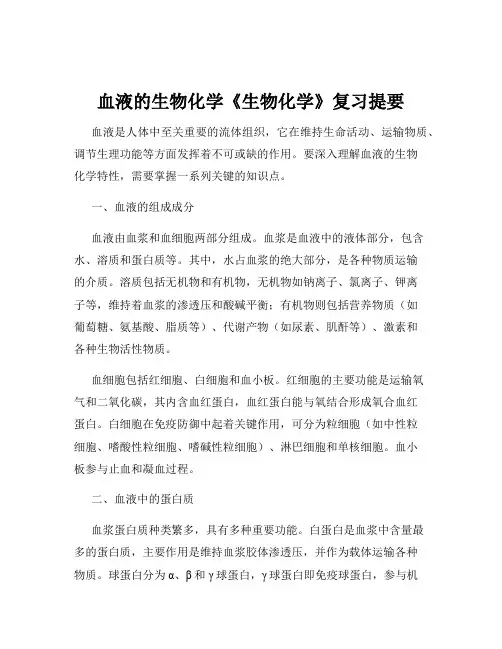 血液的生物化学《生物化学》复习提要

血液是人体中至关重要的流体组织，它在维持生命活动、运输物质、调节生理功能等方面发挥着不可或缺的作用。要深入理解血液的生物化学特性，需要掌握一系列关键的知识点。

一、血液的组成成分

血液由血浆和血细胞两部分组成。血浆是血液中的液体部分，包含水、溶质和蛋白质等。其中，水占血浆的绝大部分，是各种物质运输的介质。溶质包括无机物和有机物，无机物如钠离子、氯离子、钾离子等，维持着血浆的渗透压和酸碱平衡；有机物则包括营养物质（如葡萄糖、氨基酸、脂质等）、代谢产物（如尿素、肌酐等）、激素和各种生物活性物质。

血细胞包括红细胞、白细胞和血小板。红细胞的主要功能是运输氧气和二氧化碳，其内含血红蛋白，血红蛋白能与氧结合形成氧合血红蛋白。白细胞在免疫防御中起着关键作用，可分为粒细胞（如中性粒细胞、嗜酸性粒细胞、嗜碱性粒细胞）、淋巴细胞和单核细胞。血小板参与止血和凝血过程。

二、血液中的蛋白质

血浆蛋白质种类繁多，具有多种重要功能。白蛋白是血浆中含量最多的蛋白质，主要作用是维持血浆胶体渗透压，并作为载体运输各种物质。球蛋白分为 α、β 和 γ 球蛋白，γ 球蛋白即免疫球蛋白，参与机